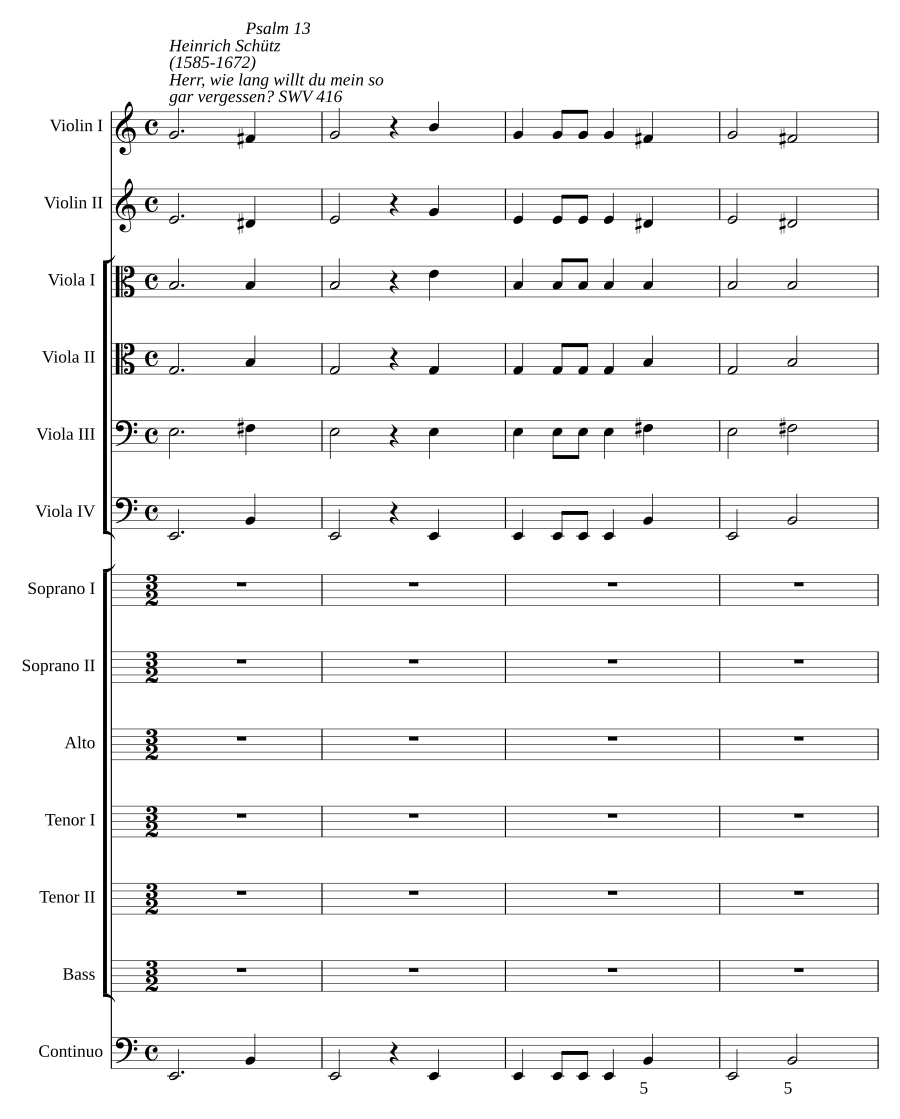 Psalm 13
Heinrich Schütz
(1585-1672)
Herr, wie lang willt du mein so gar vergessen? SWV 416

Violin I

Violin II

Viola I

Viola II

Viola III

Viola IV

Soprano I

Soprano II

Alto

Tenor I

Tenor II

Bass

Continuo

5

5